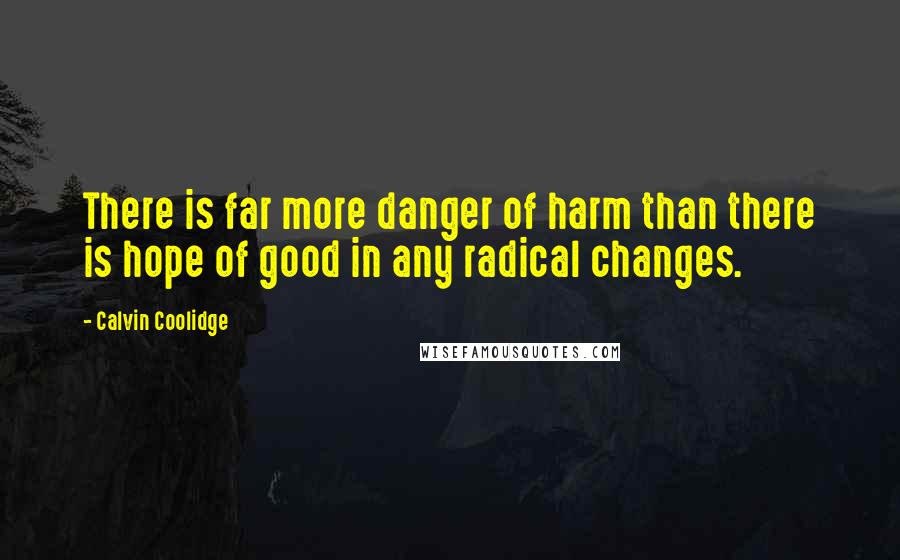 There is far more danger of harm than there is hope of good in any radical changes.

- Calvin Coolidge

WISEFAMOUSQUOTES.COM